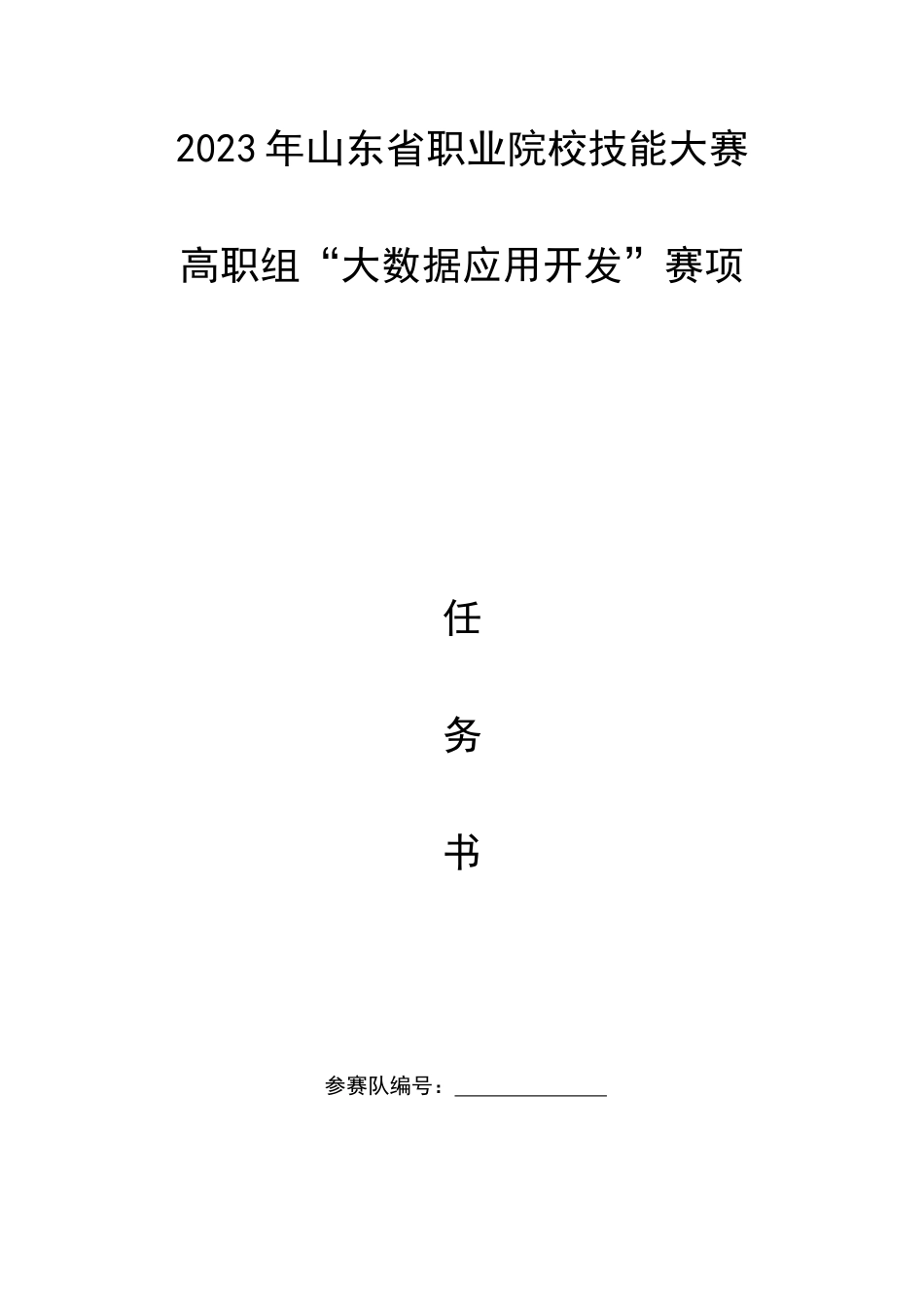 2023年山东省职业院校技能大赛

高职组“大数据应用开发”赛项

任

务

书

参赛队编号：______________